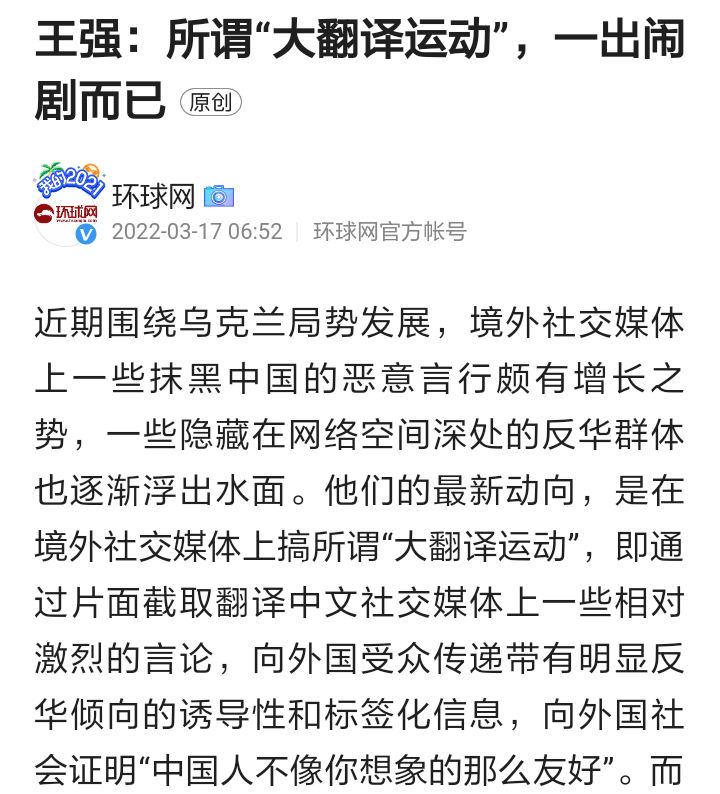 王强：所谓“大翻译运动”，一出闹剧而已 原创

我的2021
环球网
环球网
2022-03-17 06:52 | 环球网官方帐号

近期围绕乌克兰局势发展，境外社交媒体上一些抹黑中国的恶意言行颇有增长之势，一些隐藏在网络空间深处的反华群体也逐渐浮出水面。他们的最新动向，是在境外社交媒体上搞所谓“大翻译运动”，即通过片面截取翻译中文社交媒体上一些相对激烈的言论，向外国受众传递带有明显反华倾向的诱导性和标签化信息，向外国社会证明“中国人不像你想象的那么友好”。而